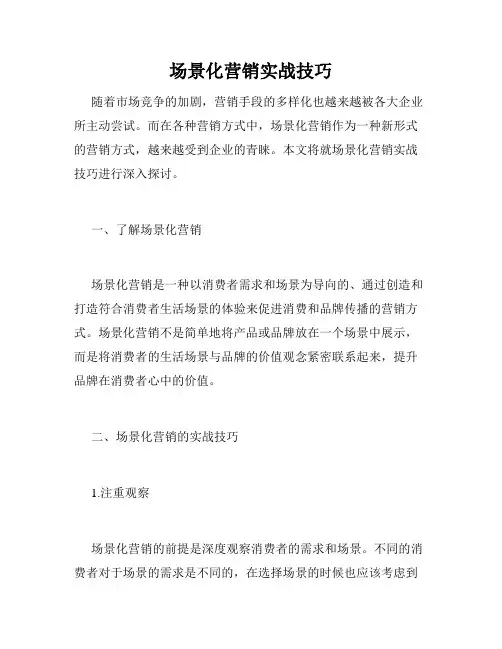 场景化营销实战技巧

随着市场竞争的加剧，营销手段的多样化也越来越被各大企业所主动尝试。而在各种营销方式中，场景化营销作为一种新形式的营销方式，越来越受到企业的青睐。本文将就场景化营销实战技巧进行深入探讨。

一、了解场景化营销

场景化营销是一种以消费者需求和场景为导向的、通过创造和打造符合消费者生活场景的体验来促进消费和品牌传播的营销方式。场景化营销不是简单地将产品或品牌放在一个场景中展示，而是将消费者的生活场景与品牌的价值观念紧密联系起来，提升品牌在消费者心中的价值。

二、场景化营销的实战技巧

1.注重观察

场景化营销的前提是深度观察消费者的需求和场景。不同的消费者对于场景的需求是不同的，在选择场景的时候也应该考虑到